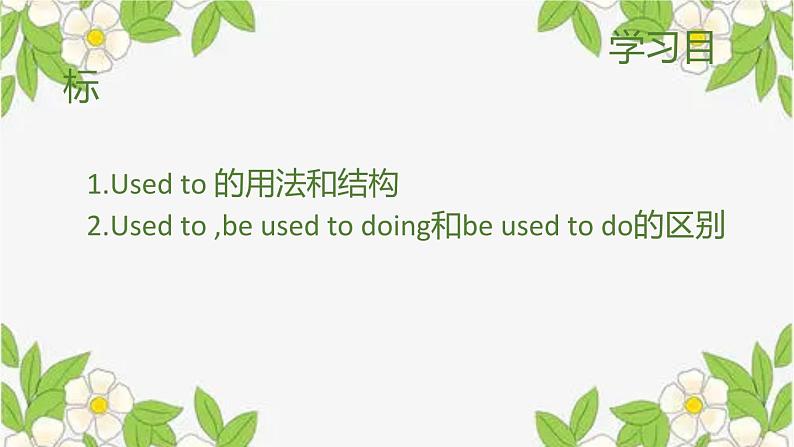 学习目标

1.Used to 的用法和结构
2.Used to ,be used to doing和be used to do的区别